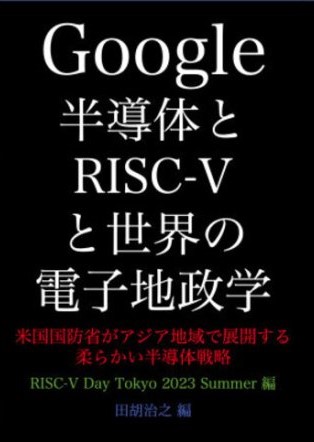 Google
半導体と
RISC-V
と世界の
電子地政学

米国国防省がアジア地域で展開する
柔らかい半導体戦略

RISC-V Day Tokyo 2023 Summer 編

田胡治之 編